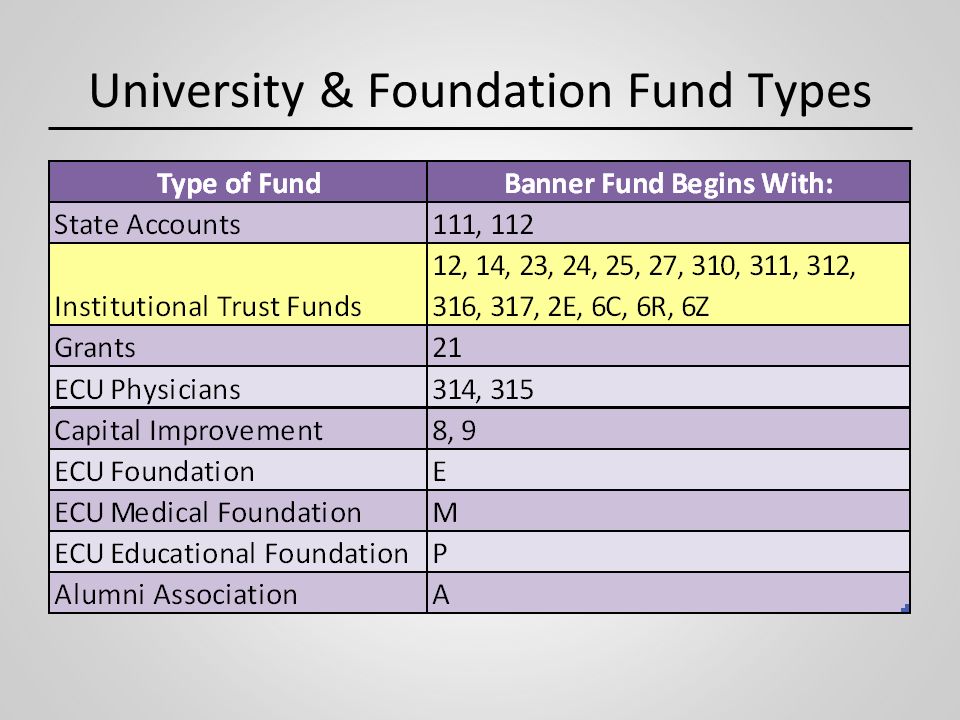 University & Foundation Fund Types

| Type of Fund | Banner Fund Begins With: |
|---|---|
| State Accounts | 111, 112 |
| Institutional Trust Funds | 12, 14, 23, 24, 25, 27, 310, 311, 312, 316, 317, 2E, 6C, 6R, 6Z |
| Grants | 21 |
| ECU Physicians | 314, 315 |
| Capital Improvement | 8, 9 |
| ECU Foundation | E |
| ECU Medical Foundation | M |
| ECU Educational Foundation | P |
| Alumni Association | A |